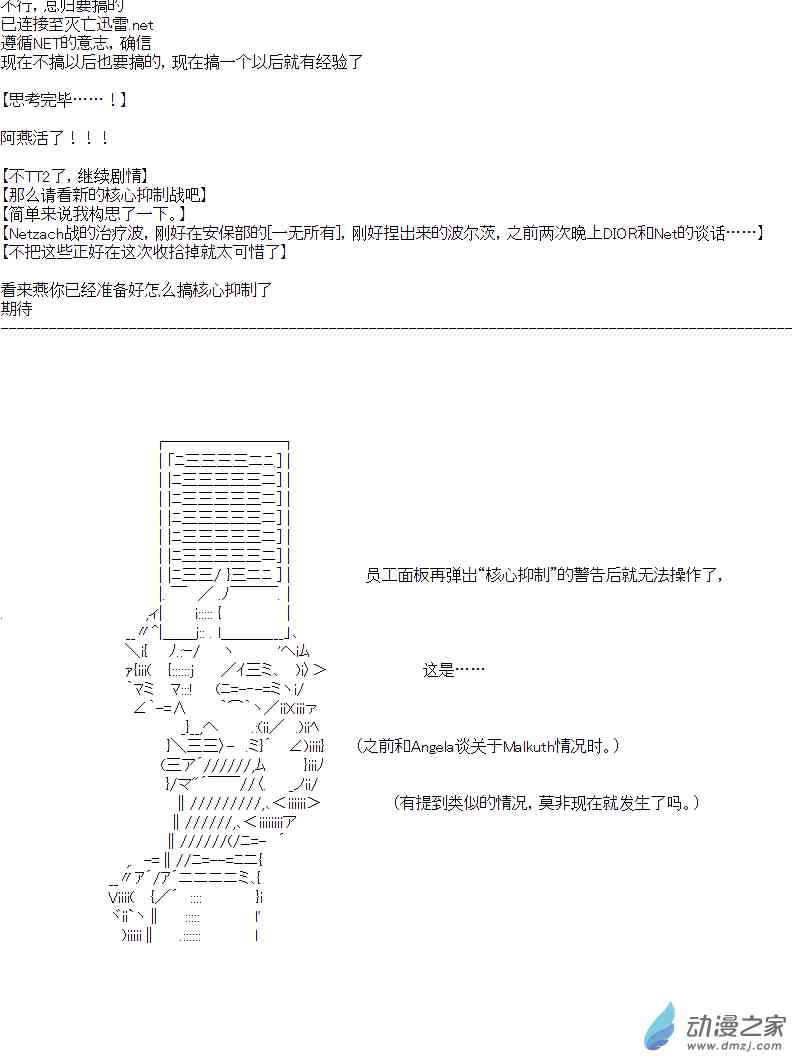 不行，总归要搞的
已连接至灭亡迅雷.net
遵循NET的意志，确信
现在不搞以后也要搞的，现在搞一个以后就有经验了

【思考完毕……！】

阿燕活了！！！

【不TT2了，继续剧情】
【那么请看新的核心抑制战吧】
【简单来说我构思了一下。】
【Netzach战的治疗波，刚好在安保部的[一无所有]，刚好捏出来的波尔茨，之前两次晚上DIOR和Net的谈话……】
【不把这些正好在这次收拾掉就太可惜了】

看来燕你已经准备好怎么搞核心抑制了
期待

员工面板再弹出“核心抑制”的警告后就无法操作了，

这是……

（之前和Angela谈关于Malkuth情况时。）

（有提到类似的情况，莫非现在就发生了吗。）

动漫之家
www.dmzj.com